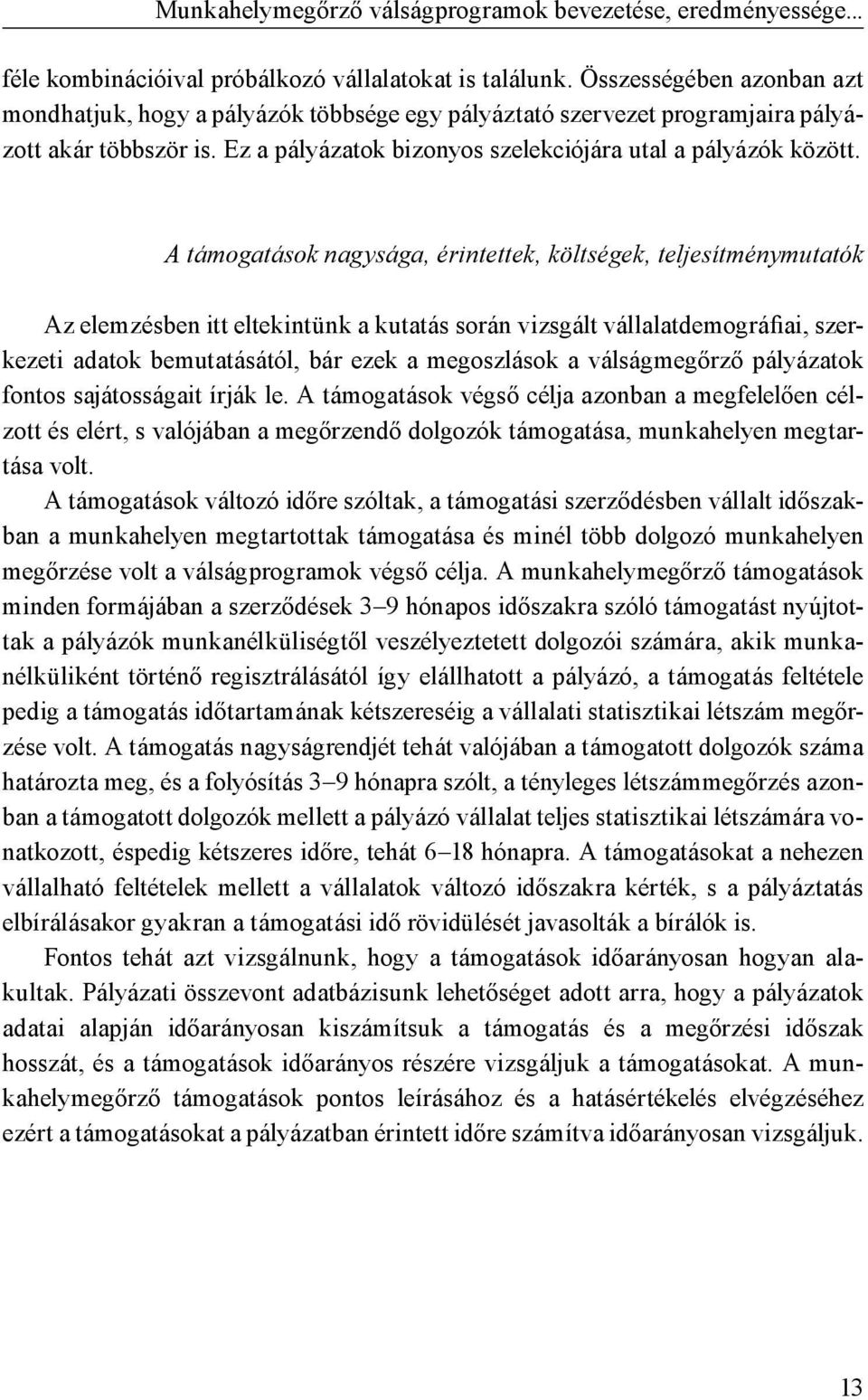 Munkahelymegőrző válságprogramok bevezetése, eredményessége...

féle kombinációival próbálkozó vállalatokat is találunk. Összességében azonban azt mondhatjuk, hogy a pályázók többsége egy pályáztató szervezet programjaira pályázott akár többször is. Ez a pályázatok bizonyos szelekciójára utal a pályázók között.

A támogatások nagysága, érintettek, költségek, teljesítménymutatók

Az elemzésben itt eltekintünk a kutatás során vizsgált vállalatdemográfiai, szerkezeti adatok bemutatásától, bár ezek a megoszlások a válságmegőrző pályázatok fontos sajátosságait írják le. A támogatások végső célja azonban a megfelelően célzott és elért, s valójában a megőrzendő dolgozók támogatása, munkahelyen megtartása volt.

A támogatások változó időre szóltak, a támogatási szerződésben vállalt időszakban a munkahelyen megtartottak támogatása és minél több dolgozó munkahelyen megőrzése volt a válságprogramok végső célja. A munkahelymegőrző támogatások minden formájában a szerződések 3–9 hónapos időszakra szóló támogatást nyújtottak a pályázók munkanélküliségtől veszélyeztetett dolgozói számára, akik munkanélküliként történő regisztrálásától így elállhatott a pályázó, a támogatás feltétele pedig a támogatás időtartamának kétszereséig a vállalati statisztikai létszám megőrzése volt. A támogatás nagyságrendjét tehát valójában a támogatott dolgozók száma határozta meg, és a folyósítás 3–9 hónapra szólt, a tényleges létszámmegőrzés azonban a támogatott dolgozók mellett a pályázó vállalat teljes statisztikai létszámára vonatkozott, éspedig kétszeres időre, tehát 6–18 hónapra. A támogatásokat a nehezen vállalható feltételek mellett a vállalatok változó időszakra kérték, s a pályáztatás elbírálásakor gyakran a támogatási idő rövidülését javasolták a bírálók is.

Fontos tehát azt vizsgálnunk, hogy a támogatások időarányosan hogyan alakultak. Pályázati összevont adatbázisunk lehetőséget adott arra, hogy a pályázatok adatai alapján időarányosan kiszámítsuk a támogatás és a megőrzési időszak hosszát, és a támogatások időarányos részére vizsgáljuk a támogatásokat. A munkahelymegőrző támogatások pontos leírásához és a hatásértékelés elvégzéséhez ezért a támogatásokat a pályázatban érintett időre számítva időarányosan vizsgáljuk.

13